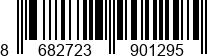 8 682723 901295